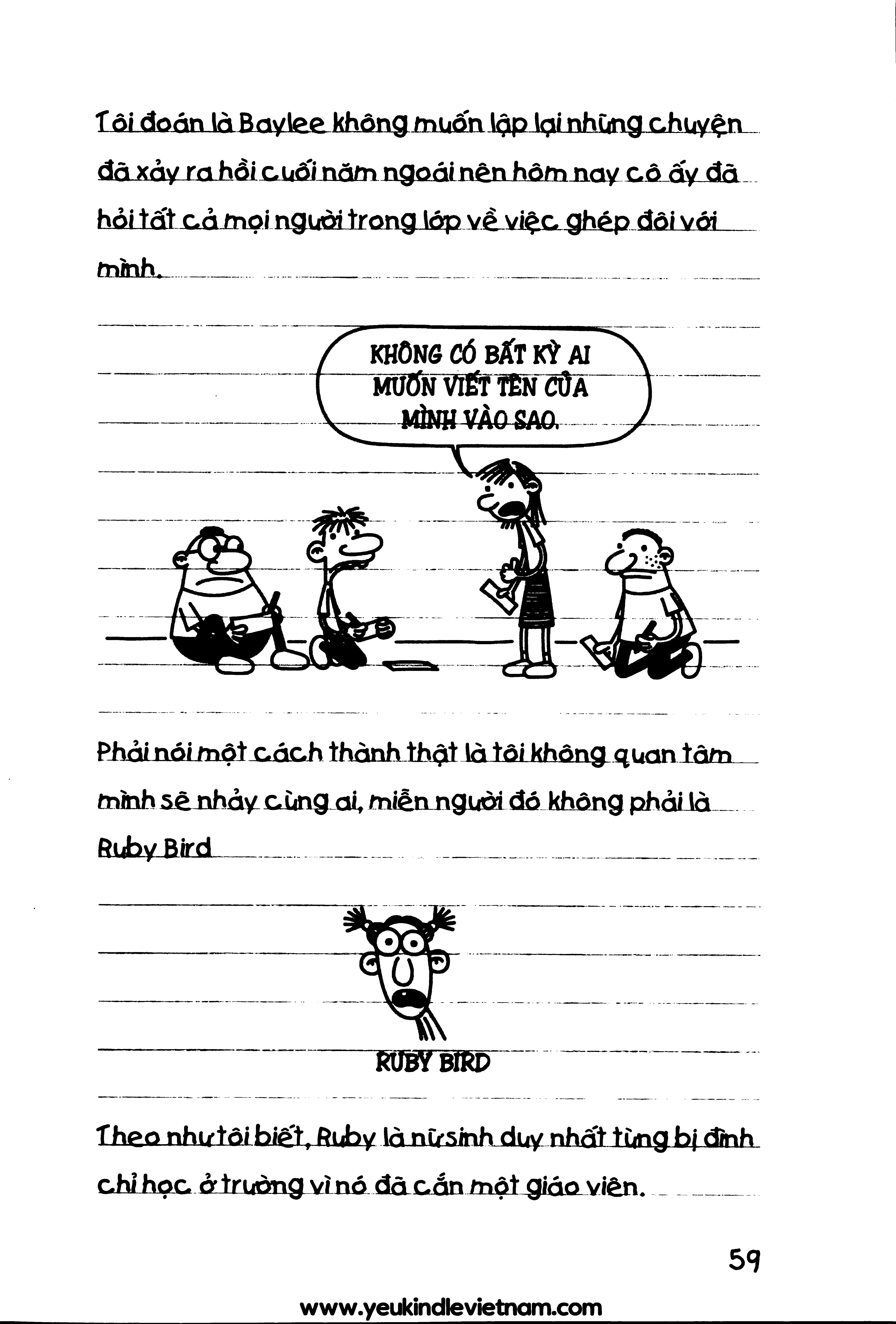 Tôi đoán là Baylee không muốn lặp lại những chuyện đã xảy ra hồi cuối năm ngoái nên hôm nay cô ấy đã hỏi tất cả mọi người trong lớp về việc ghép đôi với mình.

KHÔNG CÓ BẤT KỲ AI MUỐN VIẾT TÊN CỦA MÌNH VÀO SAO.

Phải nói một cách thành thật là tôi không quan tâm mình sẽ nhảy cùng ai, miễn người đó không phải là Ruby Bird

RUBY BIRD

Theo như tôi biết, Ruby là nữ sinh duy nhất từng bị đình chỉ học ở trường vì nó đã cắn một giáo viên.

59

www.yeukindlevietnam.com